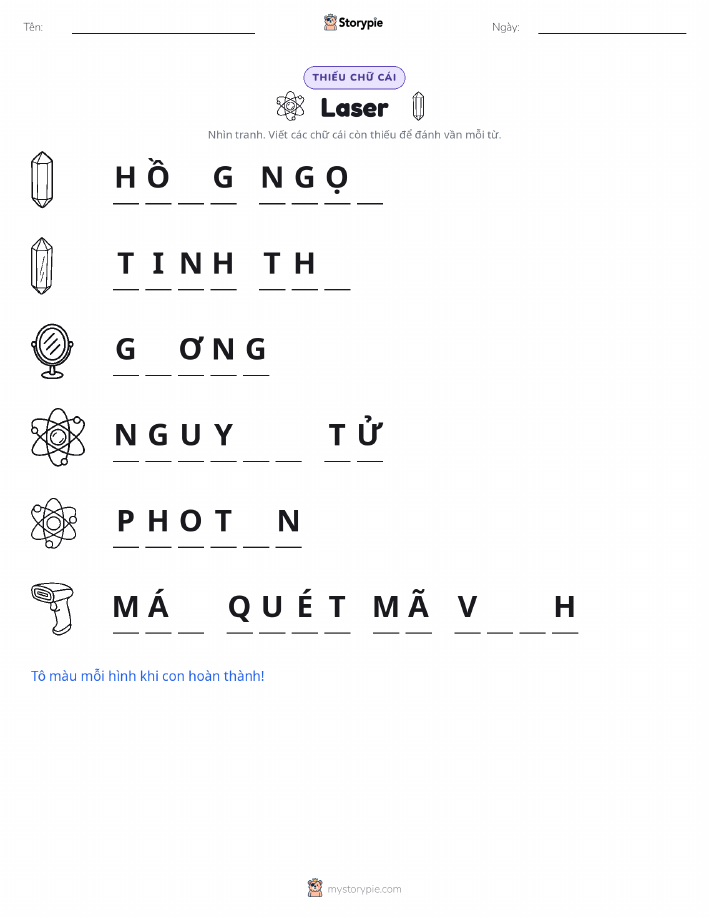 Tên: ____ Storypie Ngày: ____

THIẾU CHỮ CÁI

Laser

Nhìn tranh. Viết các chữ cái còn thiếu để đánh vần mỗi từ.

H Ồ ____ G N G Ọ ____

T I N H T H ____

G ____ Ơ N G

N G U Y ____ ____ T Ử

P H O T ____ N

M Á ____ Q U É T M Ã V ____ ____ H

Tô màu mỗi hình khi con hoàn thành!

mystorypie.com